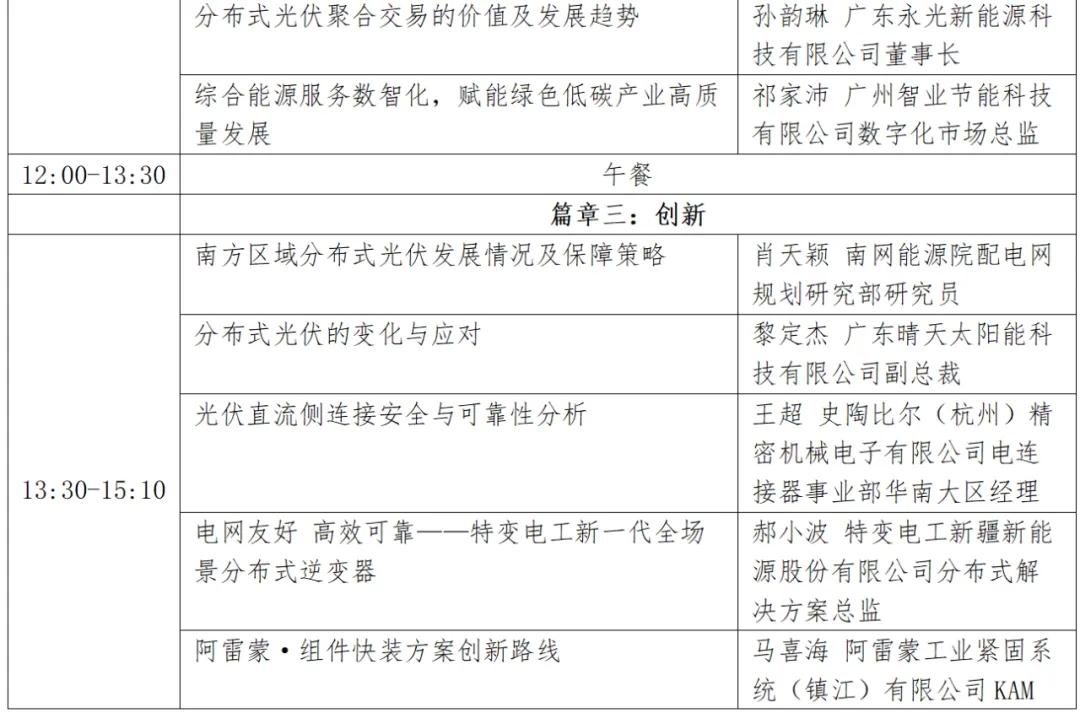 | | | |
|---|---|---|
| | 分布式光伏聚合交易的价值及发展趋势 | 孙韵琳 广东永光新能源科技有限公司董事长 |
| | 综合能源服务数智化，赋能绿色低碳产业高质量发展 | 祁家沛 广州智业节能科技有限公司数字化市场总监 |
| 12:00-13:30 | 午餐 | |
| | 篇章三：创新 | |
| 13:30-15:10 | 南方区域分布式光伏发展情况及保障策略 | 肖天颖 南网能源院配电网规划研究部研究员 |
| | 分布式光伏的变化与应对 | 黎定杰 广东晴天太阳能科技有限公司副总裁 |
| | 光伏直流侧连接安全与可靠性分析 | 王超 史陶比尔（杭州）精密机械电子有限公司电连接器事业部华南大区经理 |
| | 电网友好 高效可靠——特变电工新一代全场景分布式逆变器 | 郝小波 特变电工新疆新能源股份有限公司分布式解决方案总监 |
| | 阿雷蒙·组件快装方案创新路线 | 马喜海 阿雷蒙工业紧固系统（镇江）有限公司 KAM |